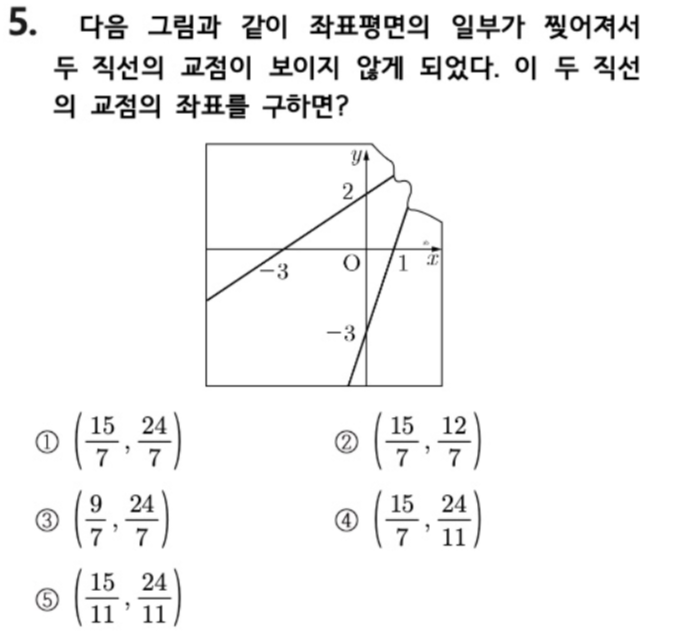 5. 다음 그림과 같이 좌표평면의 일부가 찢어져서 두 직선의 교점이 보이지 않게 되었다. 이 두 직선의 교점의 좌표를 구하면?

$y$
2
$-3$
O
1
$x$
$-3$

① $\left(\frac{15}{7}, \frac{24}{7}\right)$
② $\left(\frac{15}{7}, \frac{12}{7}\right)$
③ $\left(\frac{9}{7}, \frac{24}{7}\right)$
④ $\left(\frac{15}{7}, \frac{24}{11}\right)$
⑤ $\left(\frac{15}{11}, \frac{24}{11}\right)$